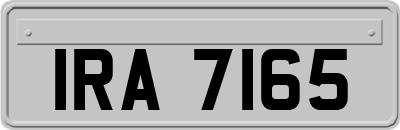 IRA 7165